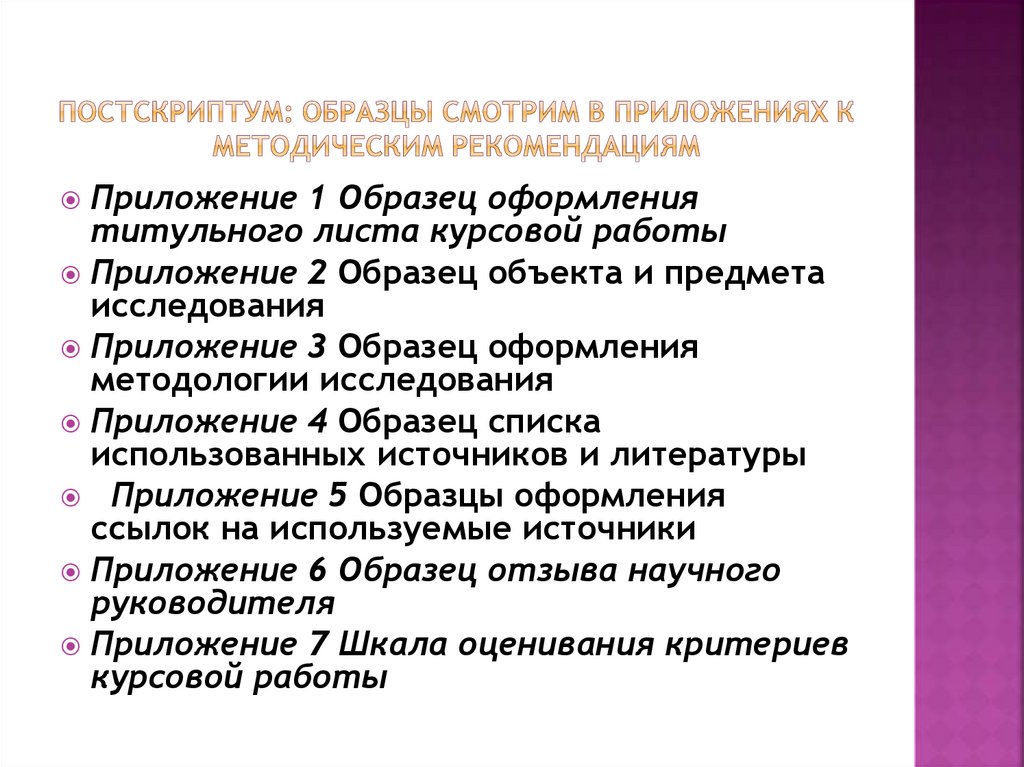 ПОСТСКРИПТУМ: ОБРАЗЦЫ СМОТРИМ В ПРИЛОЖЕНИЯХ К МЕТОДИЧЕСКИМ РЕКОМЕНДАЦИЯМ

Приложение 1 Образец оформления титульного листа курсовой работы

Приложение 2 Образец объекта и предмета исследования

Приложение 3 Образец оформления методологии исследования

Приложение 4 Образец списка использованных источников и литературы

Приложение 5 Образцы оформления ссылок на используемые источники

Приложение 6 Образец отзыва научного руководителя

Приложение 7 Шкала оценивания критериев курсовой работы